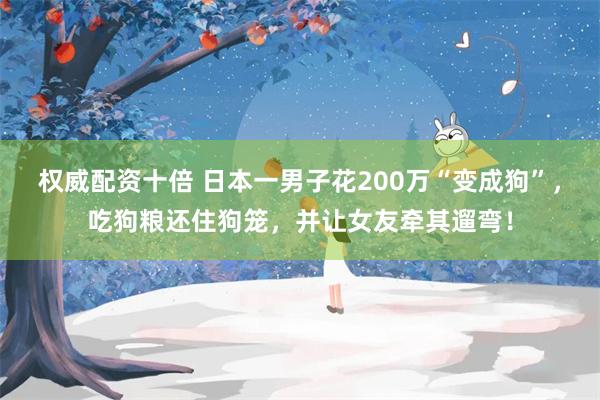 权威配资十倍 日本一男子花200万“变成狗”，吃狗粮还住狗笼，并让女友牵其遛弯！